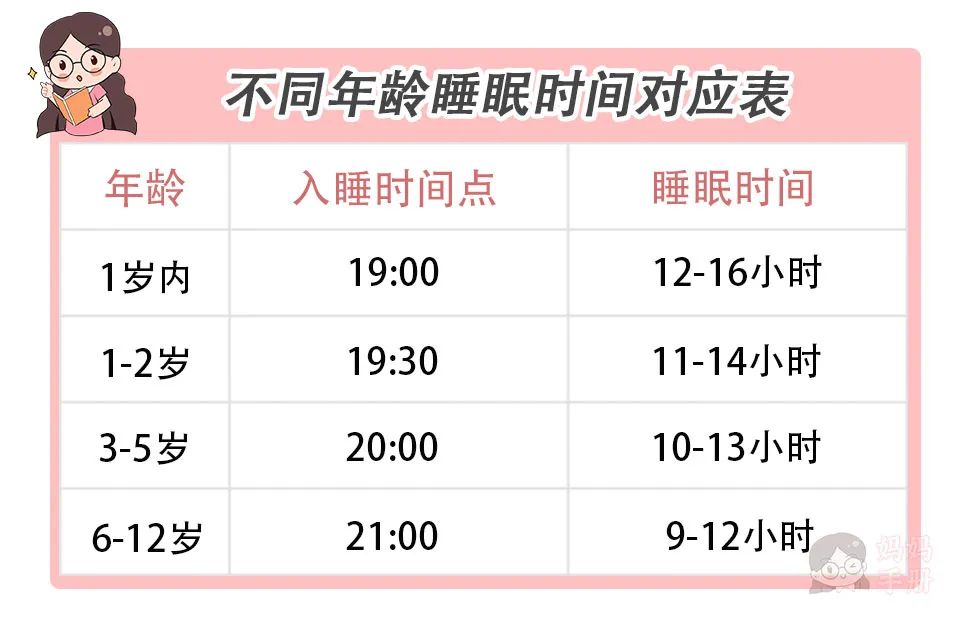 不同年龄睡眠时间对应表

| 年龄 | 入睡时间点 | 睡眠时间 |
|---|---|---|
| 1岁内 | 19:00 | 12-16小时 |
| 1-2岁 | 19:30 | 11-14小时 |
| 3-5岁 | 20:00 | 10-13小时 |
| 6-12岁 | 21:00 | 9-12小时 |

妈妈手册